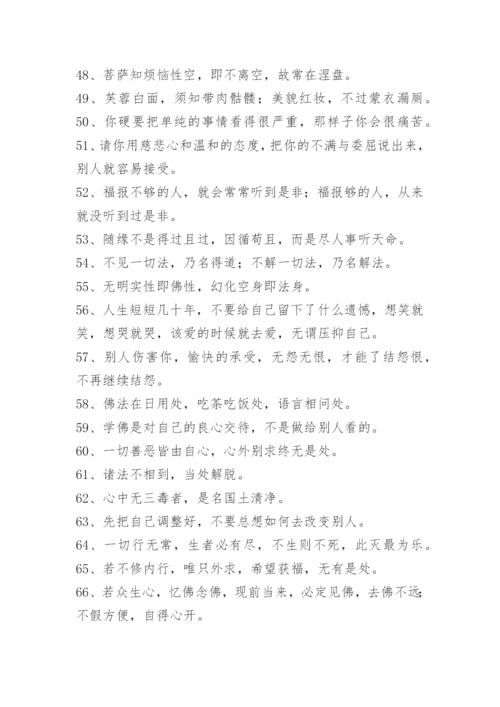 48、菩萨知烦恼性空，即不离空，故常在涅盘。

49、芙蓉白面，须知带肉骷髅；美貌红妆，不过蒙衣漏厕。

50、你硬要把单纯的事情看得很严重，那样子你会很痛苦。

51、请你用慈悲心和温和的态度，把你的不满与委屈说出来，别人就容易接受。

52、福报不够的人，就会常常听到是非；福报够的人，从来就没听到过是非。

53、随缘不是得过且过，因循苟且，而是尽人事听天命。

54、不见一切法，乃名得道；不解一切法，乃名解法。

55、无明实性即佛性，幻化空身即法身。

56、人生短短几十年，不要给自己留下了什么遗憾，想笑就笑，想哭就哭，该爱的时候就去爱，无谓压抑自己。

57、别人伤害你，愉快的承受，无怨无恨，才能了结怨恨，不再继续结怨。

58、佛法在日用处，吃茶吃饭处，语言相问处。

59、学佛是对自己的良心交待，不是做给别人看的。

60、一切善恶皆由自心，心外别求终无是处。

61、诸法不相到，当处解脱。

62、心中无三毒者，是名国土清净。

63、先把自己调整好，不要总想如何去改变别人。

64、一切行无常，生者必有尽，不生则不死，此灭最为乐。

65、若不修内行，唯只外求，希望获福，无有是处。

66、若众生心，忆佛念佛，现前当来，必定见佛，去佛不远，不假方便，自得心开。